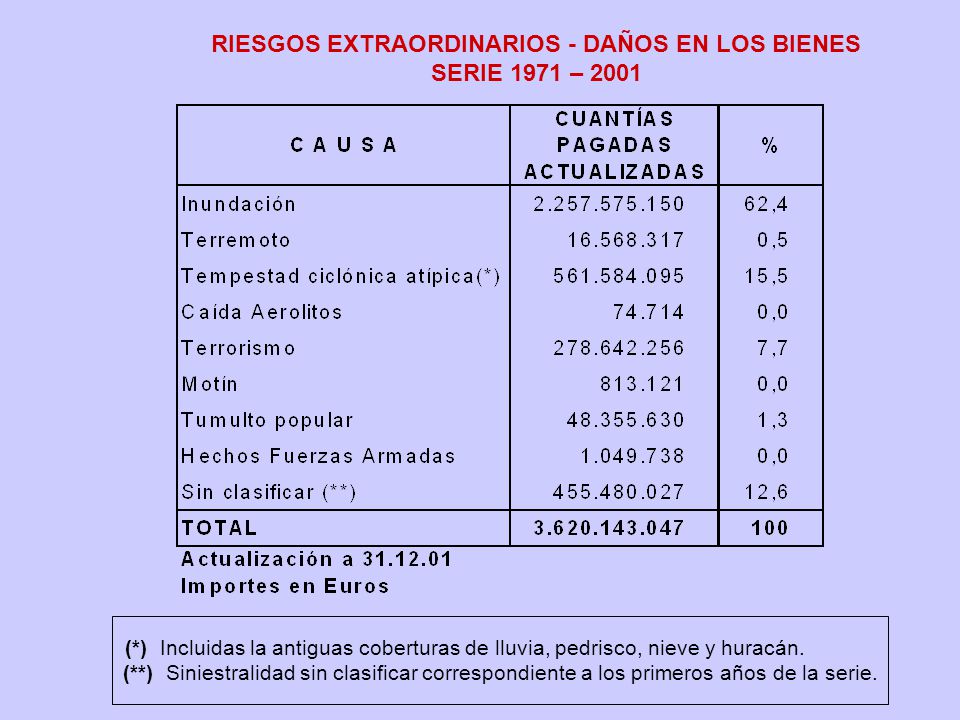 RIESGOS EXTRAORDINARIOS - DAÑOS EN LOS BIENES
SERIE 1971 – 2001

| CAUSA | CUANTÍAS PAGADAS ACTUALIZADAS | % |
|---|---|---|
| Inundación | 2.257.575.150 | 62,4 |
| Terremoto | 16.568.317 | 0,5 |
| Tempestad ciclónica atípica(*) | 561.584.095 | 15,5 |
| Caída Aerolitos | 74.714 | 0,0 |
| Terrorismo | 278.642.256 | 7,7 |
| Motín | 813.121 | 0,0 |
| Tumulto popular | 48.355.630 | 1,3 |
| Hechos Fuerzas Armadas | 1.049.738 | 0,0 |
| Sin clasificar (**) | 455.480.027 | 12,6 |
| TOTAL | 3.620.143.047 | 100 |

Actualización a 31.12.01
Importes en Euros

(*) Incluidas la antiguas coberturas de lluvia, pedrisco, nieve y huracán.
(**) Siniestralidad sin clasificar correspondiente a los primeros años de la serie.